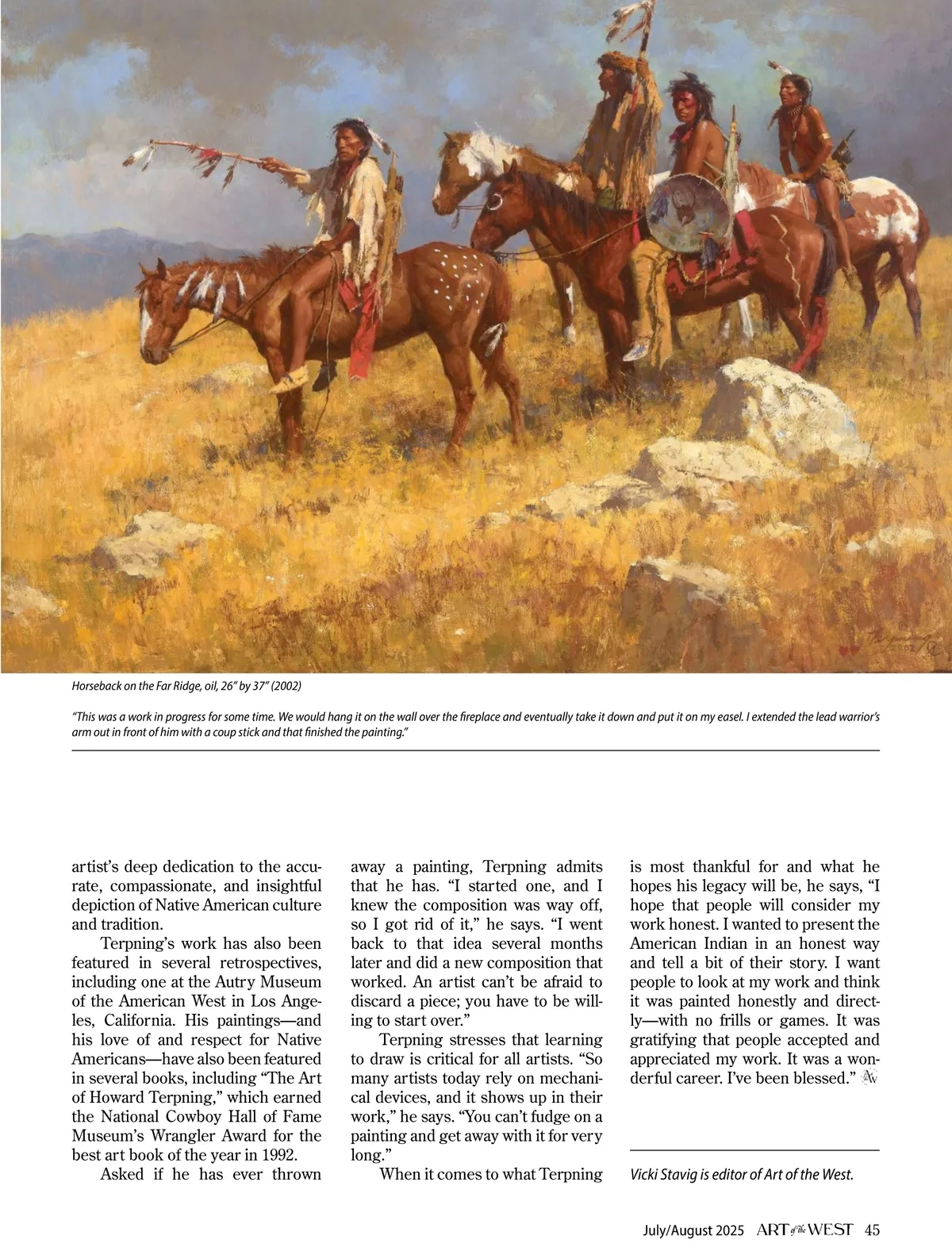 Horseback on the Far Ridge, oil, 26" by 37" (2002)

"This was a work in progress for some time. We would hang it on the wall over the fireplace and eventually take it down and put it on my easel. I extended the lead warrior's arm out in front of him with a coup stick and that finished the painting."

artist's deep dedication to the accurate, compassionate, and insightful depiction of Native American culture and tradition.

Terpning's work has also been featured in several retrospectives, including one at the Autry Museum of the American West in Los Angeles, California. His paintings—and his love of and respect for Native Americans—have also been featured in several books, including "The Art of Howard Terpning," which earned the National Cowboy Hall of Fame Museum's Wrangler Award for the best art book of the year in 1992.

Asked if he has ever thrown away a painting, Terpning admits that he has. "I started one, and I knew the composition was way off, so I got rid of it," he says. "I went back to that idea several months later and did a new composition that worked. An artist can't be afraid to discard a piece; you have to be willing to start over."

Terpning stresses that learning to draw is critical for all artists. "So many artists today rely on mechanical devices, and it shows up in their work," he says. "You can't fudge on a painting and get away with it for very long."

When it comes to what Terpning is most thankful for and what he hopes his legacy will be, he says, "I hope that people will consider my work honest. I wanted to present the American Indian in an honest way and tell a bit of their story. I want people to look at my work and think it was painted honestly and directly—with no frills or games. It was gratifying that people accepted and appreciated my work. It was a wonderful career. I've been blessed." AW

Vicki Stavig is editor of Art of the West.

July/August 2025 ART of the WEST 45